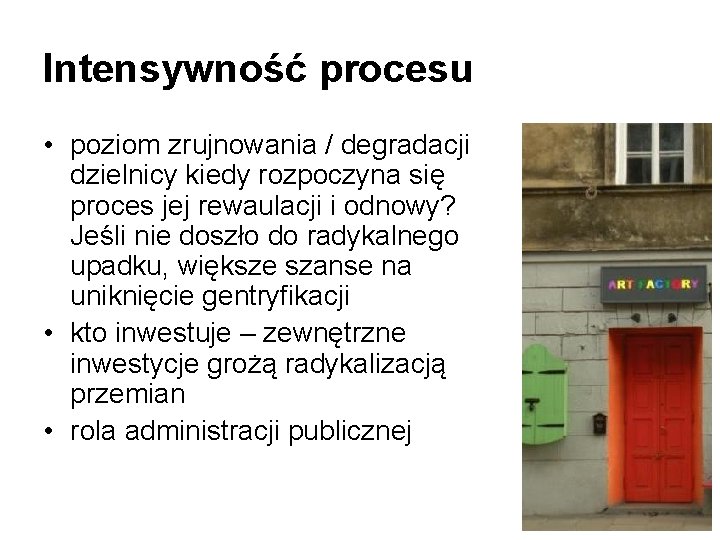 Intensywność procesu

• poziom zrujnowania / degradacji dzielnicy kiedy rozpoczyna się proces jej rewaulacji i odnowy? Jeśli nie doszło do radykalnego upadku, większe szanse na uniknięcie gentryfikacji
• kto inwestuje – zewnętrzne inwestycje grożą radykalizacją przemian
• rola administracji publicznej

ART FACTORY